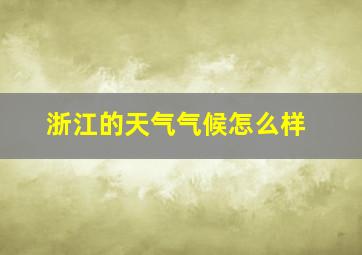 浙江的天气气候怎么样